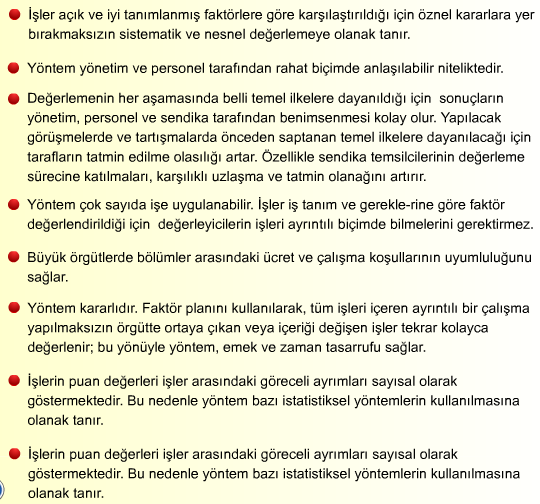 İşler açık ve iyi tanımlanmış faktörlere göre karşılaştırıldığı için öznel kararlara yer bırakmaksızın sistematik ve nesnel değerlemeye olanak tanır.

Yöntem yönetim ve personel tarafından rahat biçimde anlaşılabilir niteliktedir.

Değerlemenin her aşamasında belli temel ilkelere dayanıldığı için sonuçların yönetim, personel ve sendika tarafından benimsenmesi kolay olur. Yapılacak görüşmelerde ve tartışmalarda önceden saptanan temel ilkelere dayanılacağı için tarafların tatmin edilme olasılığı artar. Özellikle sendika temsilcilerinin değerleme sürecine katılmaları, karşılıklı uzlaşma ve tatmin olanağını artırır.

Yöntem çok sayıda işe uygulanabilir. İşler iş tanım ve gerekle-rine göre faktör değerlendirildiği için değerleyicilerin işleri ayrıntılı biçimde bilmelerini gerektirmez.

Büyük örgütlerde bölümler arasındaki ücret ve çalışma koşullarının uyumluluğunu sağlar.

Yöntem kararlıdır. Faktör planını kullanılarak, tüm işleri içeren ayrıntılı bir çalışma yapılmaksızın örgütte ortaya çıkan veya içeriği değişen işler tekrar kolayca değerlenir; bu yönüyle yöntem, emek ve zaman tasarrufu sağlar.

İşlerin puan değerleri işler arasındaki göreceli ayrımları sayısal olarak göstermektedir. Bu nedenle yöntem bazı istatistiksel yöntemlerin kullanılmasına olanak tanır.

İşlerin puan değerleri işler arasındaki göreceli ayrımları sayısal olarak göstermektedir. Bu nedenle yöntem bazı istatistiksel yöntemlerin kullanılmasına olanak tanır.